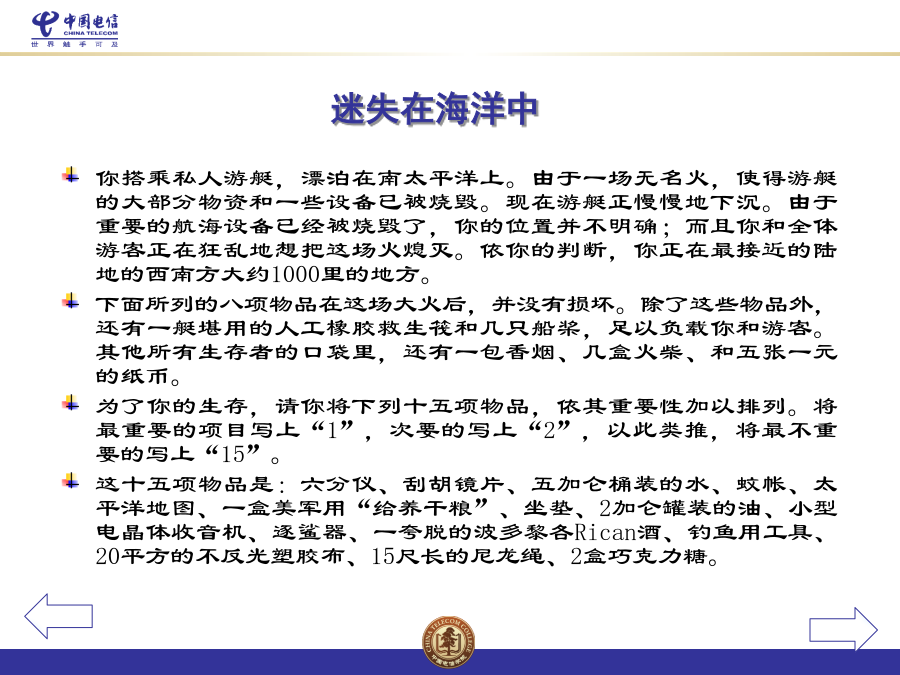 中国电信
CHINA TELECOM
世界触手可及

迷失在海洋中

你搭乘私人游艇，漂泊在南太平洋上。由于一场无名火，使得游艇的大部分物资和一些设备已被烧毁。现在游艇正慢慢地下沉。由于重要的航海设备已经被烧毁了，你的位置并不明确；而且你和全体游客正在狂乱地想把这场火熄灭。依你的判断，你正在最接近的陆地的西南方大约1000里的地方。

下面所列的八项物品在这场大火后，并没有损坏。除了这些物品外，还有一艇堪用的人工橡胶救生筏和几只船桨，足以负载你和游客。其他所有生存者的口袋里，还有一包香烟、几盒火柴、和五张一元的纸币。

为了你的生存，请你将下列十五项物品，依其重要性加以排列。将最重要的项目写上“1”，次要的写上“2”，以此类推，将最不重要的写上“15”。

这十五项物品是：六分仪、刮胡镜片、五加仑桶装的水、蚊帐、太平洋地图、一盒美军用“给养干粮”、坐垫、2加仑罐装的油、小型电晶体收音机、逐鲨器、一夸脱的波多黎各Rican酒、钓鱼用工具、20平方的不反光塑胶布、15尺长的尼龙绳、2盒巧克力糖。

CHINA TELECOM COLLEGE